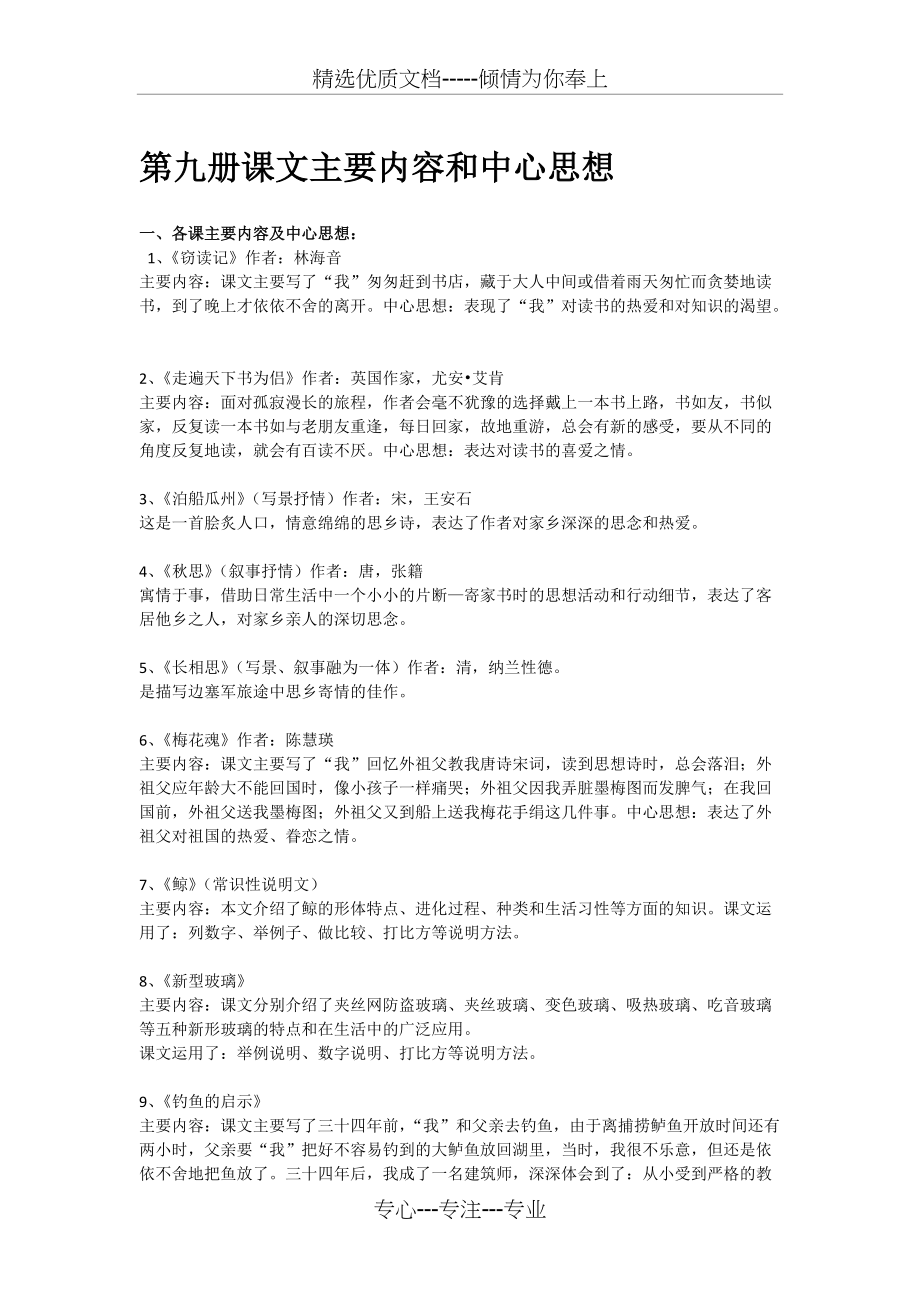 精选优质文档-----倾情为你奉上

第九册课文主要内容和中心思想

一、各课主要内容及中心思想：

1、《窃读记》作者：林海音
主要内容：课文主要写了“我”匆匆赶到书店，藏于大人中间或借着雨天匆忙而贪婪地读书，到了晚上才依依不舍的离开。中心思想：表现了“我”对读书的热爱和对知识的渴望。

2、《走遍天下书为侣》作者：英国作家，尤安•艾肯
主要内容：面对孤寂漫长的旅程，作者会毫不犹豫的选择戴上一本书上路，书如友，书似家，反复读一本书如与老朋友重逢，每日回家，故地重游，总会有新的感受，要从不同的角度反复地读，就会有百读不厌。中心思想：表达对读书的喜爱之情。

3、《泊船瓜州》（写景抒情）作者：宋，王安石
这是一首脍炙人口，情意绵绵的思乡诗，表达了作者对家乡深深的思念和热爱。

4、《秋思》（叙事抒情）作者：唐，张籍
寓情于事，借助日常生活中一个小小的片断—寄家书时的思想活动和行动细节，表达了客居他乡之人，对家乡亲人的深切思念。

5、《长相思》（写景、叙事融为一体）作者：清，纳兰性德。
是描写边塞军旅途中思乡寄情的佳作。

6、《梅花魂》作者：陈慧瑛
主要内容：课文主要写了“我”回忆外祖父教我唐诗宋词，读到思想诗时，总会落泪；外祖父应年龄大不能回国时，像小孩子一样痛哭；外祖父因我弄脏墨梅图而发脾气；在我回国前，外祖父送我墨梅图；外祖父又到船上送我梅花手绢这几件事。中心思想：表达了外祖父对祖国的热爱、眷恋之情。

7、《鲸》（常识性说明文）
主要内容：本文介绍了鲸的形体特点、进化过程、种类和生活习性等方面的知识。课文运用了：列数字、举例子、做比较、打比方等说明方法。

8、《新型玻璃》
主要内容：课文分别介绍了夹丝网防盗玻璃、夹丝玻璃、变色玻璃、吸热玻璃、吃音玻璃等五种新形玻璃的特点和在生活中的广泛应用。
课文运用了：举例说明、数字说明、打比方等说明方法。

9、《钓鱼的启示》
主要内容：课文主要写了三十四年前，“我”和父亲去钓鱼，由于离捕捞鲈鱼开放时间还有两小时，父亲要“我”把好不容易钓到的大鲈鱼放回湖里，当时，我很不乐意，但还是依依不舍地把鱼放了。三十四年后，我成了一名建筑师，深深体会到了：从小受到严格的教

专心---专注---专业